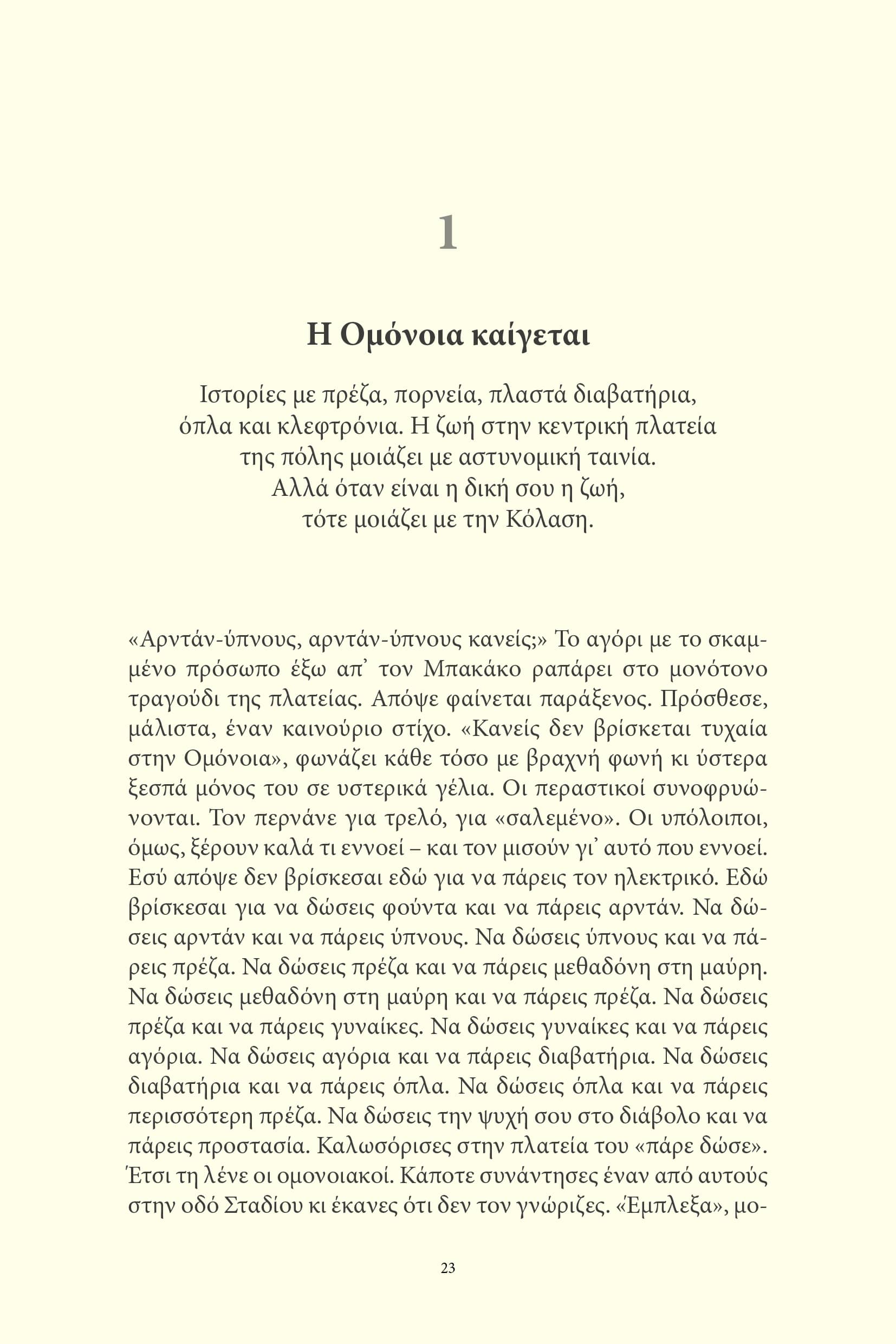 1

Η Ομόνοια καίγεται

Ιστορίες με πρέζα, πορνεία, πλαστά διαβατήρια, όπλα και κλεφτρόνια. Η ζωή στην κεντρική πλατεία της πόλης μοιάζει με αστυνομική ταινία. Αλλά όταν είναι η δική σου η ζωή, τότε μοιάζει με την Κόλαση.

«Αρντάν-ύπνους, αρντάν-ύπνους κανείς;» Το αγόρι με το σκαμμένο πρόσωπο έξω απ' τον Μπακάκο ραπάρει στο μονότονο τραγούδι της πλατείας. Απόψε φαίνεται παράξενος. Πρόσθεσε, μάλιστα, έναν καινούριο στίχο. «Κανείς δεν βρίσκεται τυχαία στην Ομόνοια», φωνάζει κάθε τόσο με βραχνή φωνή κι ύστερα ξεσπά μόνος του σε υστερικά γέλια. Οι περαστικοί συνοφρυώνονται. Τον περνάνε για τρελό, για «σαλεμένο». Οι υπόλοιποι, όμως, ξέρουν καλά τι εννοεί – και τον μισούν γι' αυτό που εννοεί. Εσύ απόψε δεν βρίσκεσαι εδώ για να πάρεις τον ηλεκτρικό. Εδώ βρίσκεσαι για να δώσεις φούντα και να πάρεις αρντάν. Να δώσεις αρντάν και να πάρεις ύπνους. Να δώσεις ύπνους και να πάρεις πρέζα. Να δώσεις πρέζα και να πάρεις μεθαδόνη στη μαύρη. Να δώσεις μεθαδόνη στη μαύρη και να πάρεις πρέζα. Να δώσεις πρέζα και να πάρεις γυναίκες. Να δώσεις γυναίκες και να πάρεις αγόρια. Να δώσεις αγόρια και να πάρεις διαβατήρια. Να δώσεις διαβατήρια και να πάρεις όπλα. Να δώσεις όπλα και να πάρεις περισσότερη πρέζα. Να δώσεις την ψυχή σου στο διάβολο και να πάρεις προστασία. Καλωσόρισες στην πλατεία του «πάρε δώσε». Έτσι τη λένε οι ομονοιακοί. Κάποτε συνάντησες έναν από αυτούς στην οδό Σταδίου κι έκανες ότι δεν τον γνώριζες. «Έμπλεξα», μο-

23